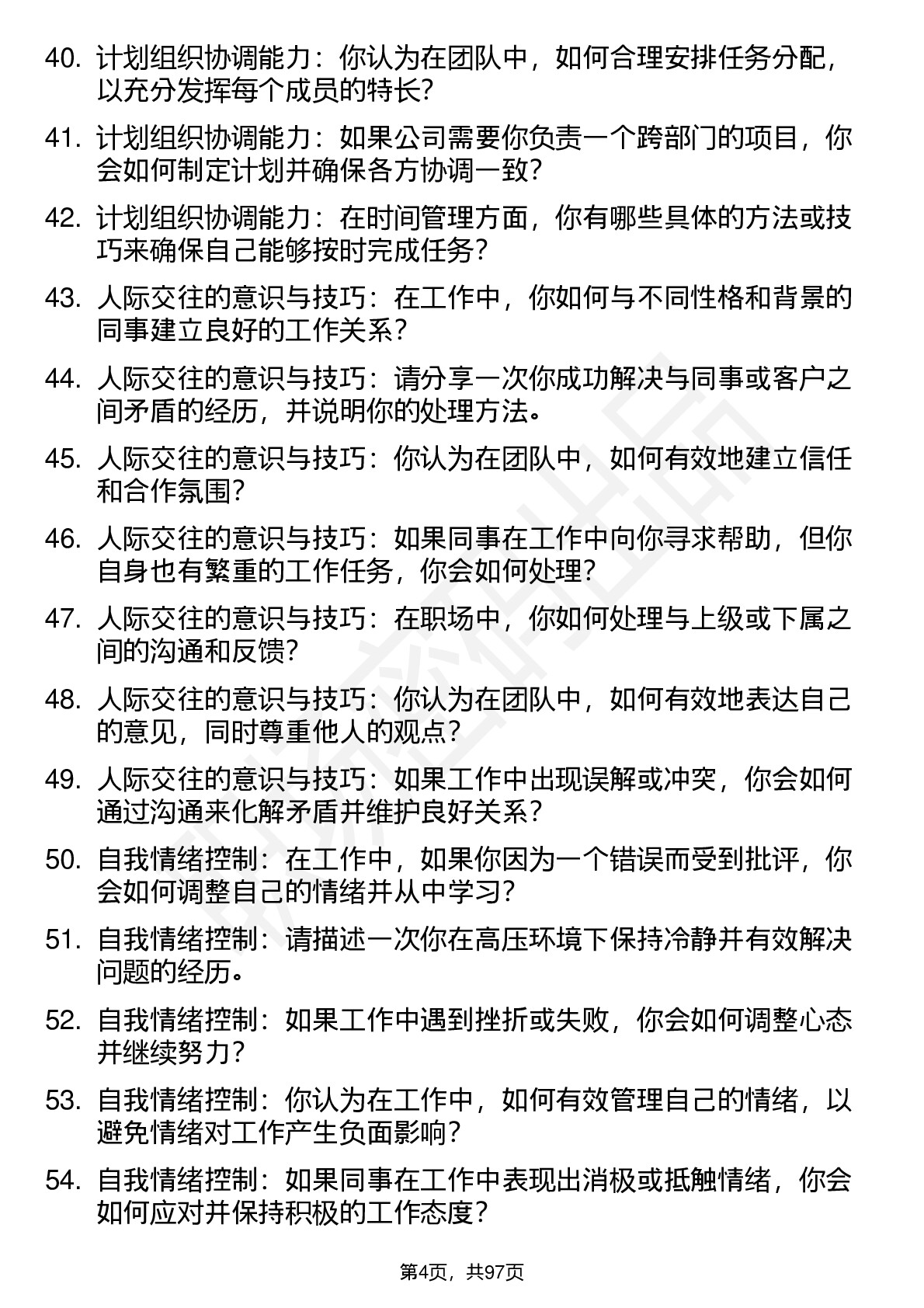 40. 计划组织协调能力：你认为在团队中，如何合理安排任务分配，以充分发挥每个成员的特长？

41. 计划组织协调能力：如果公司需要你负责一个跨部门的项目，你会如何制定计划并确保各方协调一致？

42. 计划组织协调能力：在时间管理方面，你有哪些具体的方法或技巧来确保自己能够按时完成任务？

43. 人际交往的意识与技巧：在工作中，你如何与不同性格和背景的同事建立良好的工作关系？

44. 人际交往的意识与技巧：请分享一次你成功解决与同事或客户之间矛盾的经历，并说明你的处理方法。

45. 人际交往的意识与技巧：你认为在团队中，如何有效地建立信任和合作氛围？

46. 人际交往的意识与技巧：如果同事在工作中向你寻求帮助，但你自身也有繁重的工作任务，你会如何处理？

47. 人际交往的意识与技巧：在职场中，你如何处理与上级或下属之间的沟通和反馈？

48. 人际交往的意识与技巧：你认为在团队中，如何有效地表达自己的意见，同时尊重他人的观点？

49. 人际交往的意识与技巧：如果工作中出现误解或冲突，你会如何通过沟通来化解矛盾并维护良好关系？

50. 自我情绪控制：在工作中，如果你因为一个错误而受到批评，你会如何调整自己的情绪并从中学习？

51. 自我情绪控制：请描述一次你在高压环境下保持冷静并有效解决问题的经历。

52. 自我情绪控制：如果工作中遇到挫折或失败，你会如何调整心态并继续努力？

53. 自我情绪控制：你认为在工作中，如何有效管理自己的情绪，以避免情绪对工作产生负面影响？

54. 自我情绪控制：如果同事在工作中表现出消极或抵触情绪，你会如何应对并保持积极的工作态度？

第4页，共97页